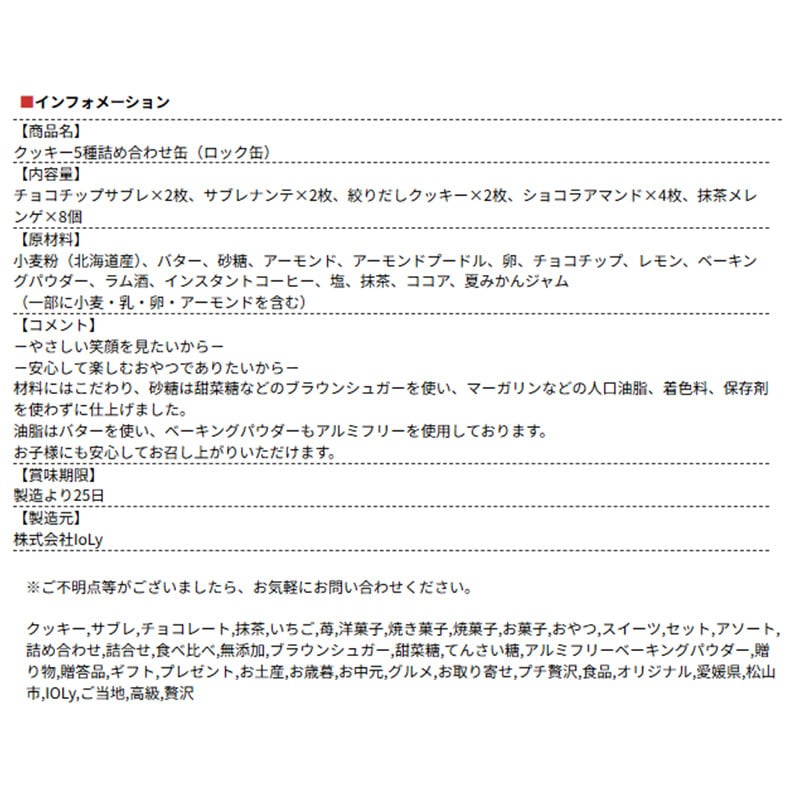 ■インフォメーション

【商品名】
クッキー5種詰め合わせ缶（ロック缶）

【内容量】
チョコチップサブレ×2枚、サブレナンテ×2枚、絞りだしクッキー×2枚、ショコラアマンド×4枚、抹茶メレンゲ×8個

【原材料】
小麦粉（北海道産）、バター、砂糖、アーモンド、アーモンドプードル、卵、チョコチップ、レモン、ベーキングパウダー、ラム酒、インスタントコーヒー、塩、抹茶、ココア、夏みかんジャム
（一部に小麦・乳・卵・アーモンドを含む）

【コメント】
ーやさしい笑顔を見たいからー
ー安心して楽しむおやつでありたいからー
材料にはこだわり、砂糖は甜菜糖などのブラウンシュガーを使い、マーガリンなどの人口油脂、着色料、保存剤を使わずに仕上げました。
油脂はバターを使い、ベーキングパウダーもアルミフリーを使用しております。
お子様にも安心してお召し上がりいただけます。

【賞味期限】
製造より25日

【製造元】
株式会社IoLy

※ご不明点等がございましたら、お気軽にお問い合わせください。

クッキー,サブレ,チョコレート,抹茶,いちご,苺,洋菓子,焼き菓子,焼菓子,お菓子,おやつ,スイーツ,セット,アソート,詰め合わせ,詰合せ,食べ比べ,無添加,ブラウンシュガー,甜菜糖,てんさい糖,アルミフリーベーキングパウダー,贈り物,贈答品,ギフト,プレゼント,お土産,お歳暮,お中元,グルメ,お取り寄せ,プチ贅沢,食品,オリジナル,愛媛県,松山市,IOLy,ご当地,高級,贅沢